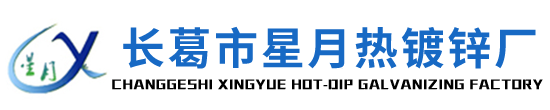 星月

长葛市星月热镀锌厂
CHANGGESHI XINGYUE HOT-DIP GALVANIZING FACTORY